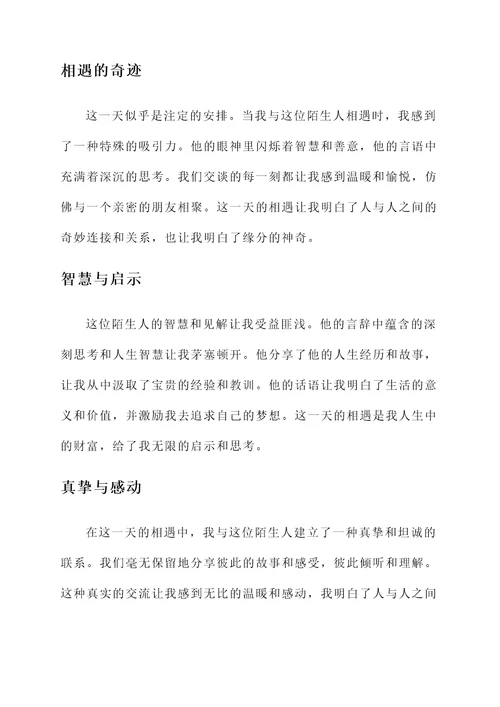 相遇的奇迹

这一天似乎是注定的安排。当我与这位陌生人相遇时，我感到了一种特殊的吸引力。他的眼神里闪烁着智慧和善意，他的言语中充满着深沉的思考。我们交谈的每一刻都让我感到温暖和愉悦，仿佛与一个亲密的朋友相聚。这一天的相遇让我明白了人与人之间的奇妙连接和关系，也让我明白了缘分的神奇。

智慧与启示

这位陌生人的智慧和见解让我受益匪浅。他的言辞中蕴含的深刻思考和人生智慧让我茅塞顿开。他分享了他的人生经历和故事，让我从中汲取了宝贵的经验和教训。他的话语让我明白了生活的意义和价值，并激励我去追求自己的梦想。这一天的相遇是我人生中的财富，给了我无限的启示和思考。

真挚与感动

在这一天的相遇中，我与这位陌生人建立了一种真挚和坦诚的联系。我们毫无保留地分享彼此的故事和感受，彼此倾听和理解。这种真实的交流让我感到无比的温暖和感动，我明白了人与人之间